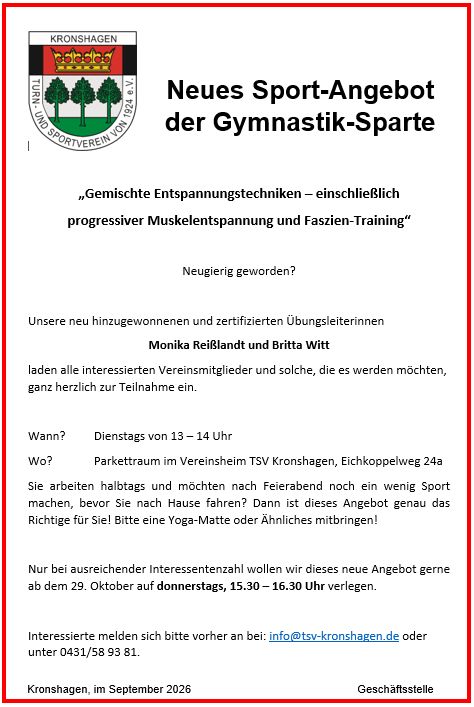 KRONSHAGEN

TURN- UND SPORTVEREIN VON 1924 e.V.

Neues Sport-Angebot der Gymnastik-Sparte

„Gemischte Entspannungstechniken – einschließlich progressiver Muskelentspannung und Faszien-Training“

Neugierig geworden?

Unsere neu hinzugewonnenen und zertifizierten Übungsleiterinnen

Monika Reißlandt und Britta Witt

laden alle interessierten Vereinsmitglieder und solche, die es werden möchten, ganz herzlich zur Teilnahme ein.

Wann? Dienstags von 13 – 14 Uhr

Wo? Parkettraum im Vereinsheim TSV Kronshagen, Eichkoppelweg 24a

Sie arbeiten halbtags und möchten nach Feierabend noch ein wenig Sport machen, bevor Sie nach Hause fahren? Dann ist dieses Angebot genau das Richtige für Sie! Bitte eine Yoga-Matte oder Ähnliches mitbringen!

Nur bei ausreichender Interessentenzahl wollen wir dieses neue Angebot gerne ab dem 29. Oktober auf donnerstags, 15.30 – 16.30 Uhr verlegen.

Interessierte melden sich bitte vorher an bei: info@tsv-kronshagen.de oder unter 0431/58 93 81.

Kronshagen, im September 2026 Geschäftsstelle